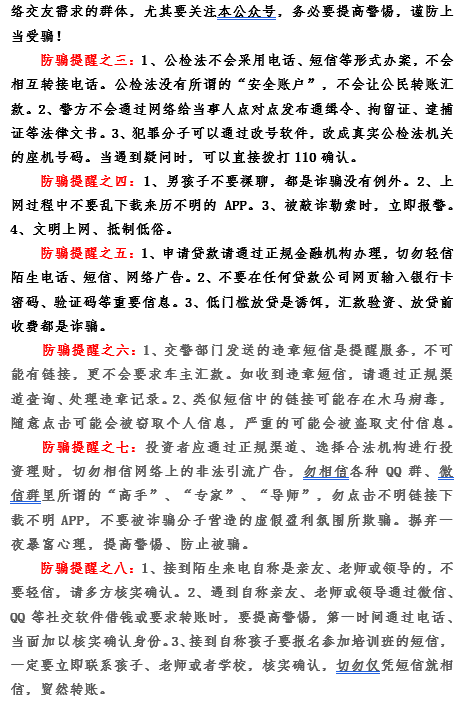 络交友需求的群体，尤其要关注本公众号，务必要提高警惕，谨防上当受骗！

防骗提醒之三：1、公检法不会采用电话、短信等形式办案，不会相互转接电话。公检法没有所谓的“安全账户”，不会让公民转账汇款。2、警方不会通过网络给当事人点对点发布通缉令、拘留证、逮捕证等法律文书。3、犯罪分子可以通过改号软件，改成真实公检法机关的座机号码。当遇到疑问时，可以直接拨打 110 确认。

防骗提醒之四：1、男孩子不要裸聊，都是诈骗没有例外。2、上网过程中不要乱下载来历不明的 APP。3、被敲诈勒索时，立即报警。4、文明上网、抵制低俗。

防骗提醒之五：1、申请贷款请通过正规金融机构办理，切勿轻信陌生电话、短信、网络广告。2、不要在任何贷款公司网页输入银行卡密码、验证码等重要信息。3、低门槛放贷是诱饵，汇款验资、放贷前收费都是诈骗。

防骗提醒之六：1、交警部门发送的违章短信是提醒服务，不可能有链接，更不会要求车主汇款。如收到违章短信，请通过正规渠道查询、处理违章记录。2、类似短信中的链接可能存在木马病毒，随意点击可能会被窃取个人信息，严重的可能会被盗取支付信息。

防骗提醒之七：投资者应通过正规渠道、选择合法机构进行投资理财，切勿相信网络上的非法引流广告，勿相信各种 QQ 群、微信群里所谓的“高手”、“专家”、“导师”，勿点击不明链接下载不明 APP，不要被诈骗分子营造的虚假盈利氛围所欺骗。摒弃一夜暴富心理，提高警惕、防止被骗。

防骗提醒之八：1、接到陌生来电自称是亲友、老师或领导的，不要轻信，请多方核实确认。2、遇到自称亲友、老师或领导通过微信、QQ 等社交软件借钱或要求转账时，要提高警惕，第一时间通过电话、当面加以核实确认身份。3、接到自称孩子要报名参加培训班的短信，一定要立即联系孩子、老师或者学校，核实确认，切勿仅凭短信就相信，贸然转账。